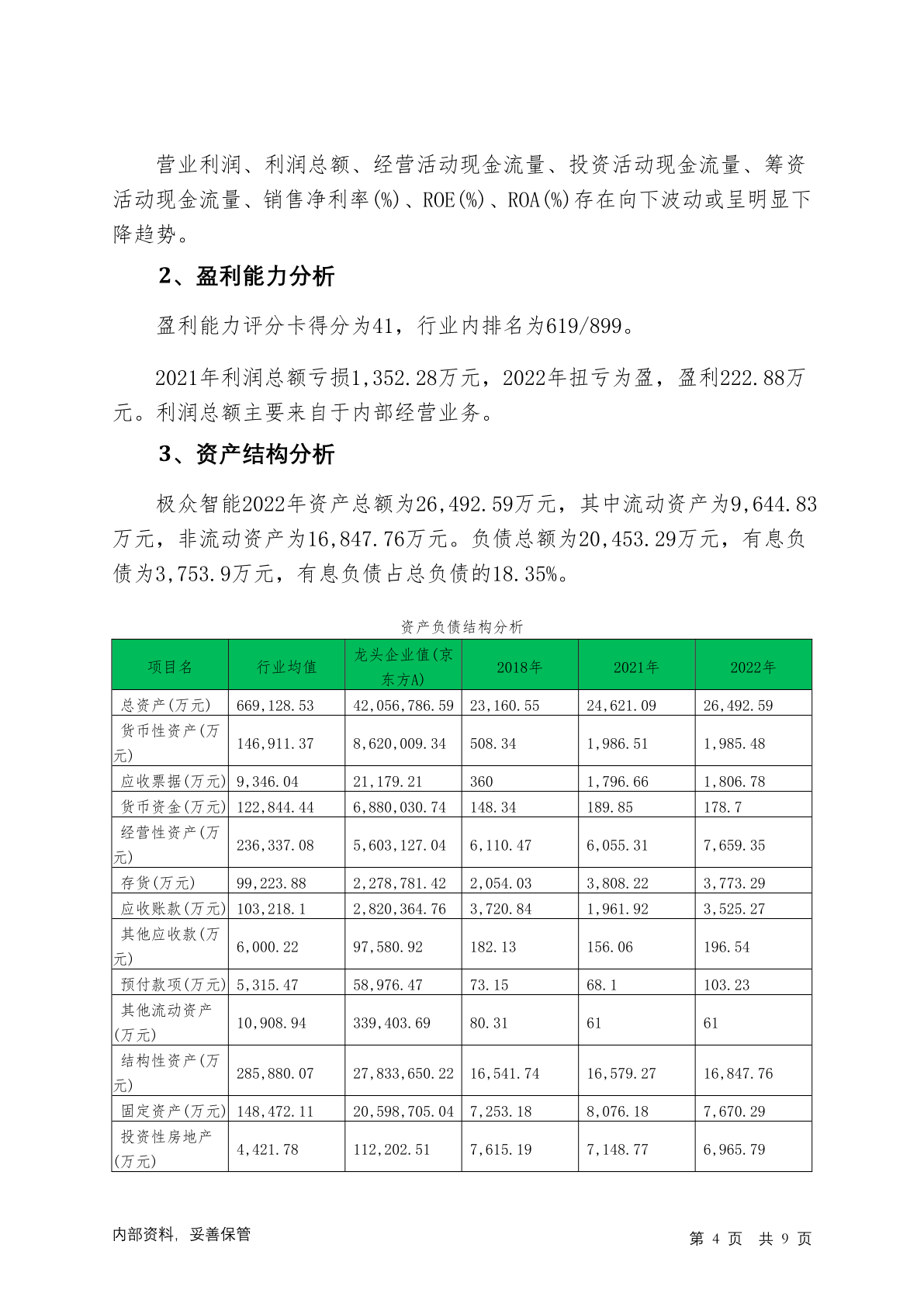 营业利润、利润总额、经营活动现金流量、投资活动现金流量、筹资活动现金流量、销售净利率(%)、ROE(%)、ROA(%)存在向下波动或呈明显下降趋势。

2、盈利能力分析

盈利能力评分卡得分为41，行业内排名为619/899。

2021年利润总额亏损1,352.28万元，2022年扭亏为盈，盈利222.88万元。利润总额主要来自于内部经营业务。

3、资产结构分析

极众智能2022年资产总额为26,492.59万元，其中流动资产为9,644.83万元，非流动资产为16,847.76万元。负债总额为20,453.29万元，有息负债为3,753.9万元，有息负债占总负债的18.35%。

资产负债结构分析

| 项目名 | 行业均值 | 龙头企业值(京东方A) | 2018年 | 2021年 | 2022年 |
|---|---|---|---|---|---|
| 总资产(万元) | 669,128.53 | 42,056,786.59 | 23,160.55 | 24,621.09 | 26,492.59 |
| 货币性资产(万元) | 146,911.37 | 8,620,009.34 | 508.34 | 1,986.51 | 1,985.48 |
| 应收票据(万元) | 9,346.04 | 21,179.21 | 360 | 1,796.66 | 1,806.78 |
| 货币资金(万元) | 122,844.44 | 6,880,030.74 | 148.34 | 189.85 | 178.7 |
| 经营性资产(万元) | 236,337.08 | 5,603,127.04 | 6,110.47 | 6,055.31 | 7,659.35 |
| 存货(万元) | 99,223.88 | 2,278,781.42 | 2,054.03 | 3,808.22 | 3,773.29 |
| 应收账款(万元) | 103,218.1 | 2,820,364.76 | 3,720.84 | 1,961.92 | 3,525.27 |
| 其他应收款(万元) | 6,000.22 | 97,580.92 | 182.13 | 156.06 | 196.54 |
| 预付款项(万元) | 5,315.47 | 58,976.47 | 73.15 | 68.1 | 103.23 |
| 其他流动资产(万元) | 10,908.94 | 339,403.69 | 80.31 | 61 | 61 |
| 结构性资产(万元) | 285,880.07 | 27,833,650.22 | 16,541.74 | 16,579.27 | 16,847.76 |
| 固定资产(万元) | 148,472.11 | 20,598,705.04 | 7,253.18 | 8,076.18 | 7,670.29 |
| 投资性房地产(万元) | 4,421.78 | 112,202.51 | 7,615.19 | 7,148.77 | 6,965.79 |

内部资料，妥善保管

第 4 页 共 9 页